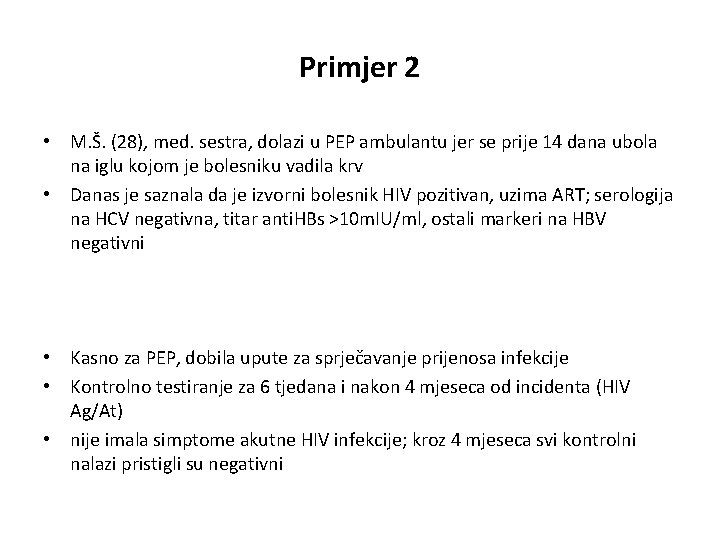 Primjer 2

• M.Š. (28), med. sestra, dolazi u PEP ambulantu jer se prije 14 dana ubola na iglu kojom je bolesniku vadila krv
• Danas je saznala da je izvorni bolesnik HIV pozitivan, uzima ART; serologija na HCV negativna, titar antiHBs >10mIU/ml, ostali markeri na HBV negativni

• Kasno za PEP, dobila upute za sprječavanje prijenosa infekcije
• Kontrolno testiranje za 6 tjedana i nakon 4 mjeseca od incidenta (HIV Ag/At)
• nije imala simptome akutne HIV infekcije; kroz 4 mjeseca svi kontrolni nalazi pristigli su negativni